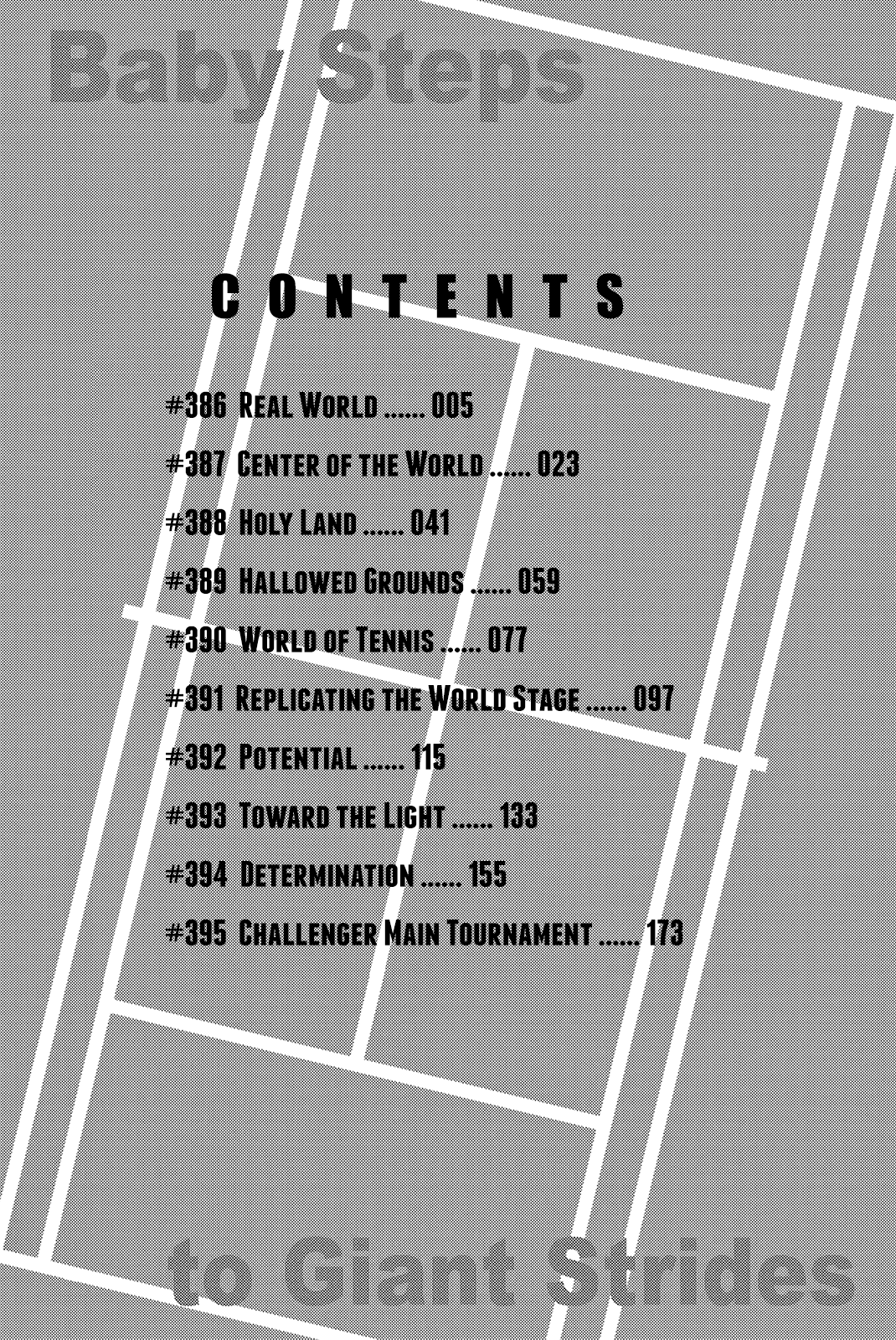 Baby Steps

CONTENTS

#386 Real World 005

#387 Center of the World 023

#388 Holy Land 041

#389 Hallowed Grounds 059

#390 World of Tennis 077

#391 Replicating the World Stage 097

#392 Potential 115

#393 Toward the Light 133

#394 Determination 155

#395 Challenger Main Tournament 173

to Giant Strides